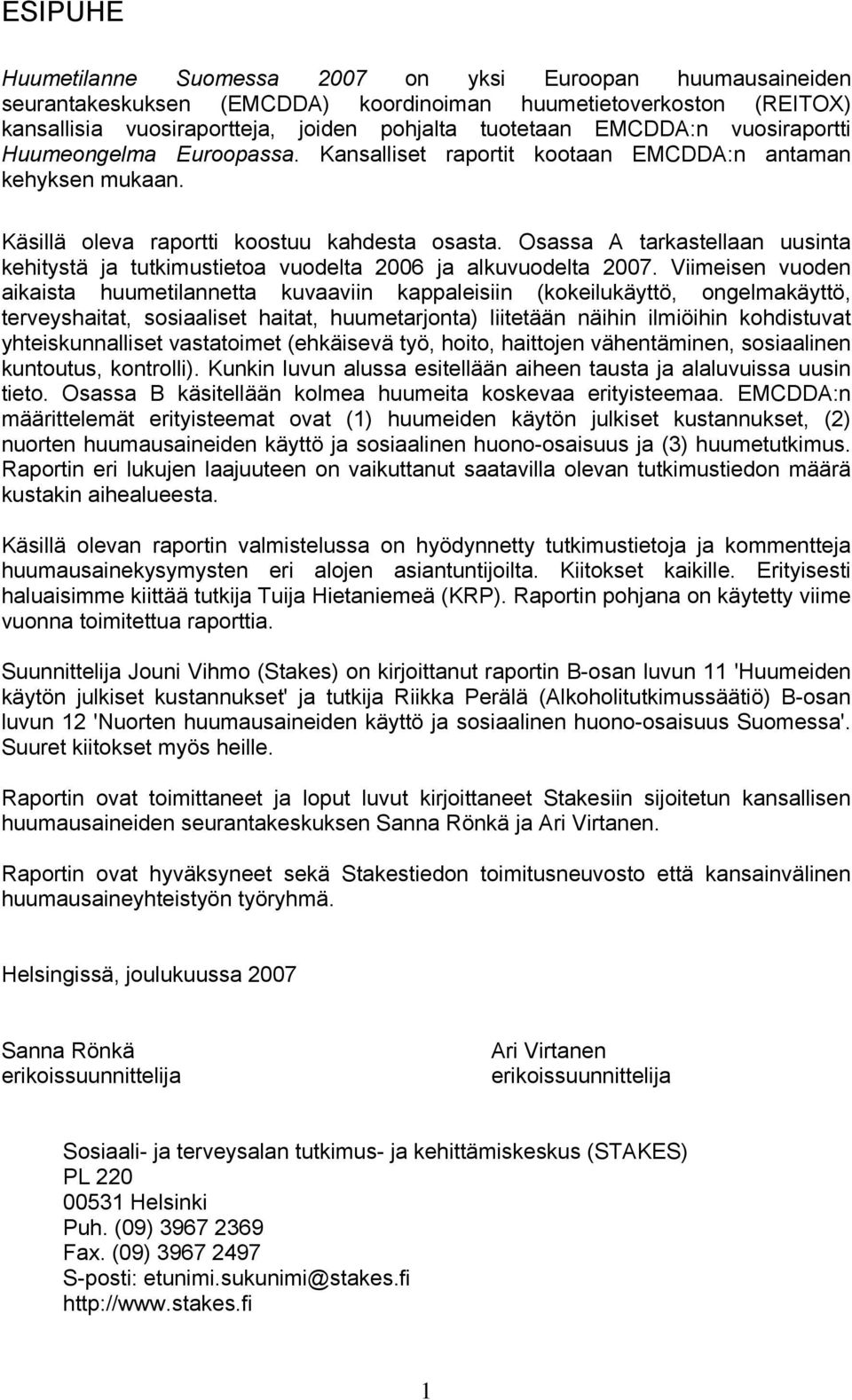 ESIPUHE

Huumetilanne Suomessa 2007 on yksi Euroopan huumausaineiden seurantakeskuksen (EMCDDA) koordinoiman huumetietoverkoston (REITOX) kansallisia vuosiraportteja, joiden pohjalta tuotetaan EMCDDA:n vuosiraportti Huumeongelma Euroopassa. Kansalliset raportit kootaan EMCDDA:n antaman kehyksen mukaan.

Käsillä oleva raportti koostuu kahdesta osasta. Osassa A tarkastellaan uusinta kehitystä ja tutkimustietoa vuodelta 2006 ja alkuvuodelta 2007. Viimeisen vuoden aikaista huumetilannetta kuvaaviin kappaleisiin (kokeilukäyttö, ongelmakäyttö, terveyshaitat, sosiaaliset haitat, huumetarjonta) liitetään näihin ilmiöihin kohdistuvat yhteiskunnalliset vastatoimet (ehkäisevä työ, hoito, haittojen vähentäminen, sosiaalinen kuntoutus, kontrolli). Kunkin luvun alussa esitellään aiheen tausta ja alaluvuissa uusin tieto. Osassa B käsitellään kolmea huumeita koskevaa erityisteemaa. EMCDDA:n määrittelemät erityisteemat ovat (1) huumeiden käytön julkiset kustannukset, (2) nuorten huumausaineiden käyttö ja sosiaalinen huono-osaisuus ja (3) huumetutkimus. Raportin eri lukujen laajuuteen on vaikuttanut saatavilla olevan tutkimustiedon määrä kustakin aihealueesta.

Käsillä olevan raportin valmistelussa on hyödynnetty tutkimustietoja ja kommentteja huumausainekysymysten eri alojen asiantuntijoilta. Kiitokset kaikille. Erityisesti haluaisimme kiittää tutkija Tuija Hietaniemeä (KRP). Raportin pohjana on käytetty viime vuonna toimitettua raporttia.

Suunnittelija Jouni Vihmo (Stakes) on kirjoittanut raportin B-osan luvun 11 'Huumeiden käytön julkiset kustannukset' ja tutkija Riikka Perälä (Alkoholitutkimussäätiö) B-osan luvun 12 'Nuorten huumausaineiden käyttö ja sosiaalinen huono-osaisuus Suomessa'. Suuret kiitokset myös heille.

Raportin ovat toimittaneet ja loput luvut kirjoittaneet Stakesiin sijoitetun kansallisen huumausaineiden seurantakeskuksen Sanna Rönkä ja Ari Virtanen.

Raportin ovat hyväksyneet sekä Stakestiedon toimitusneuvosto että kansainvälinen huumausaineyhteistyön työryhmä.

Helsingissä, joulukuussa 2007

Sanna Rönkä
erikoissuunnittelija

Ari Virtanen
erikoissuunnittelija

Sosiaali- ja terveysalan tutkimus- ja kehittämiskeskus (STAKES)
PL 220
00531 Helsinki
Puh. (09) 3967 2369
Fax. (09) 3967 2497
S-posti: etunimi.sukunimi@stakes.fi
http://www.stakes.fi

1